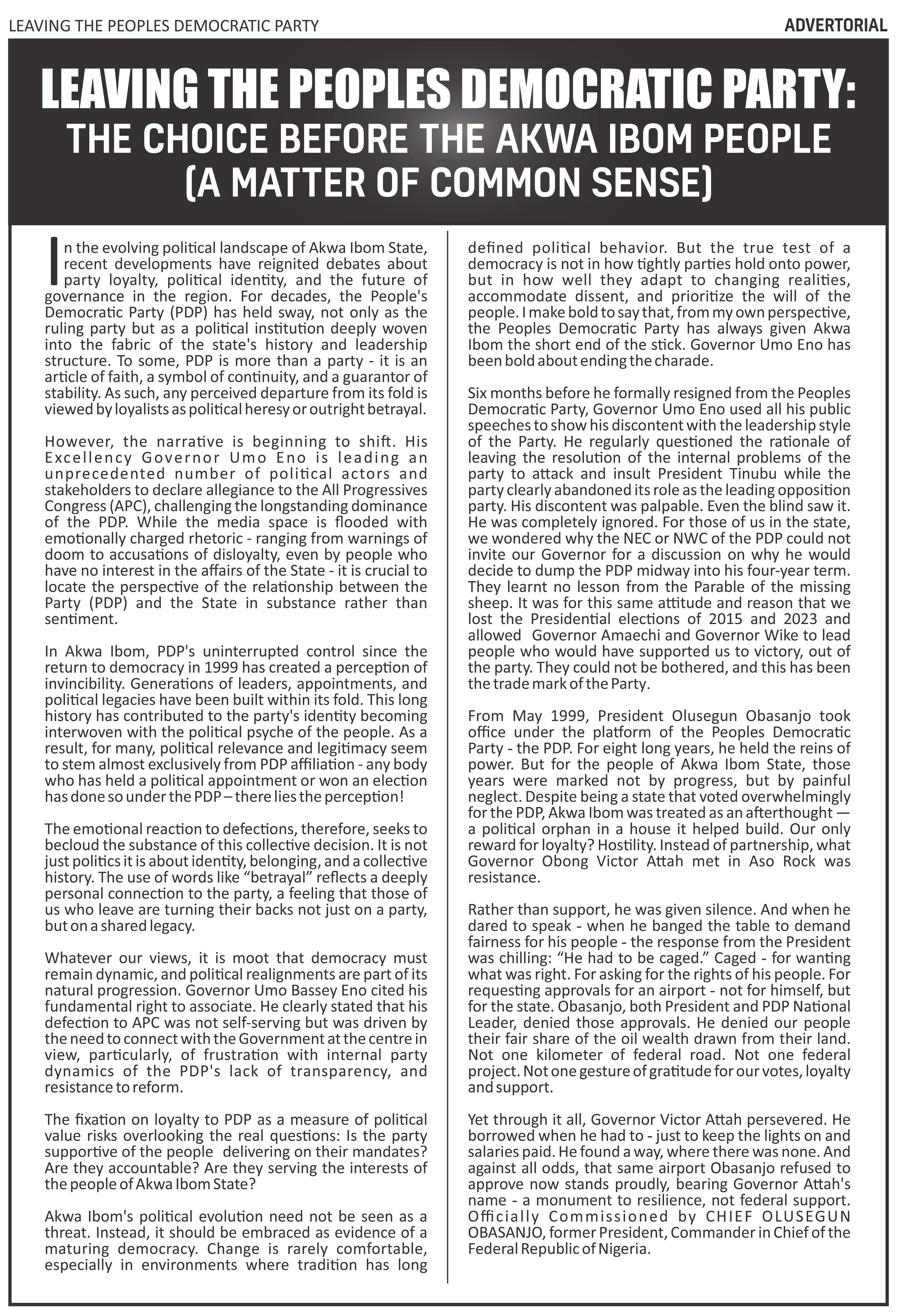 LEAVING THE PEOPLES DEMOCRATIC PARTY

ADVERTORIAL

LEAVING THE PEOPLES DEMOCRATIC PARTY:
THE CHOICE BEFORE THE AKWA IBOM PEOPLE
(A MATTER OF COMMON SENSE)

In the evolving political landscape of Akwa Ibom State, recent developments have reignited debates about party loyalty, political identity, and the future of governance in the region. For decades, the People's Democratic Party (PDP) has held sway, not only as the ruling party but as a political institution deeply woven into the fabric of the state's history and leadership structure. To some, PDP is more than a party - it is an article of faith, a symbol of continuity, and a guarantor of stability. As such, any perceived departure from its fold is viewed by loyalists as political heresy or outright betrayal.

However, the narrative is beginning to shift. His Excellency Governor Umo Eno is leading an unprecedented number of political actors and stakeholders to declare allegiance to the All Progressives Congress (APC), challenging the longstanding dominance of the PDP. While the media space is flooded with emotionally charged rhetoric - ranging from warnings of doom to accusations of disloyalty, even by people who have no interest in the affairs of the State - it is crucial to locate the perspective of the relationship between the Party (PDP) and the State in substance rather than sentiment.

In Akwa Ibom, PDP's uninterrupted control since the return to democracy in 1999 has created a perception of invincibility. Generations of leaders, appointments, and political legacies have been built within its fold. This long history has contributed to the party's identity becoming interwoven with the political psyche of the people. As a result, for many, political relevance and legitimacy seem to stem almost exclusively from PDP affiliation - any body who has held a political appointment or won an election has done so under the PDP – there lies the perception!

The emotional reaction to defections, therefore, seeks to becloud the substance of this collective decision. It is not just politics it is about identity, belonging, and a collective history. The use of words like “betrayal” reflects a deeply personal connection to the party, a feeling that those of us who leave are turning their backs not just on a party, but on a shared legacy.

Whatever our views, it is moot that democracy must remain dynamic, and political realignments are part of its natural progression. Governor Umo Bassey Eno cited his fundamental right to associate. He clearly stated that his defection to APC was not self-serving but was driven by the need to connect with the Government at the centre in view, particularly, of frustration with internal party dynamics of the PDP's lack of transparency, and resistance to reform.

The fixation on loyalty to PDP as a measure of political value risks overlooking the real questions: Is the party supportive of the people delivering on their mandates? Are they accountable? Are they serving the interests of the people of Akwa Ibom State?

Akwa Ibom's political evolution need not be seen as a threat. Instead, it should be embraced as evidence of a maturing democracy. Change is rarely comfortable, especially in environments where tradition has long defined political behavior. But the true test of a democracy is not in how tightly parties hold onto power, but in how well they adapt to changing realities, accommodate dissent, and prioritize the will of the people. I make bold to say that, from my own perspective, the Peoples Democratic Party has always given Akwa Ibom the short end of the stick. Governor Umo Eno has been bold about ending the charade.

Six months before he formally resigned from the Peoples Democratic Party, Governor Umo Eno used all his public speeches to show his discontent with the leadership style of the Party. He regularly questioned the rationale of leaving the resolution of the internal problems of the party to attack and insult President Tinubu while the party clearly abandoned its role as the leading opposition party. His discontent was palpable. Even the blind saw it. He was completely ignored. For those of us in the state, we wondered why the NEC or NWC of the PDP could not invite our Governor for a discussion on why he would decide to dump the PDP midway into his four-year term. They learnt no lesson from the Parable of the missing sheep. It was for this same attitude and reason that we lost the Presidential elections of 2015 and 2023 and allowed Governor Amaechi and Governor Wike to lead people who would have supported us to victory, out of the party. They could not be bothered, and this has been the trade mark of the Party.

From May 1999, President Olusegun Obasanjo took office under the platform of the Peoples Democratic Party - the PDP. For eight long years, he held the reins of power. But for the people of Akwa Ibom State, those years were marked not by progress, but by painful neglect. Despite being a state that voted overwhelmingly for the PDP, Akwa Ibom was treated as an afterthought — a political orphan in a house it helped build. Our only reward for loyalty? Hostility. Instead of partnership, what Governor Obong Victor Attah met in Aso Rock was resistance.

Rather than support, he was given silence. And when he dared to speak - when he banged the table to demand fairness for his people - the response from the President was chilling: “He had to be caged.” Caged - for wanting what was right. For asking for the rights of his people. For requesting approvals for an airport - not for himself, but for the state. Obasanjo, both President and PDP National Leader, denied those approvals. He denied our people their fair share of the oil wealth drawn from their land. Not one kilometer of federal road. Not one federal project. Not one gesture of gratitude for our votes, loyalty and support.

Yet through it all, Governor Victor Attah persevered. He borrowed when he had to - just to keep the lights on and salaries paid. He found a way, where there was none. And against all odds, that same airport Obasanjo refused to approve now stands proudly, bearing Governor Attah's name - a monument to resilience, not federal support. Officially Commissioned by CHIEF OLUSEGUN OBASANJO, former President, Commander in Chief of the Federal Republic of Nigeria.